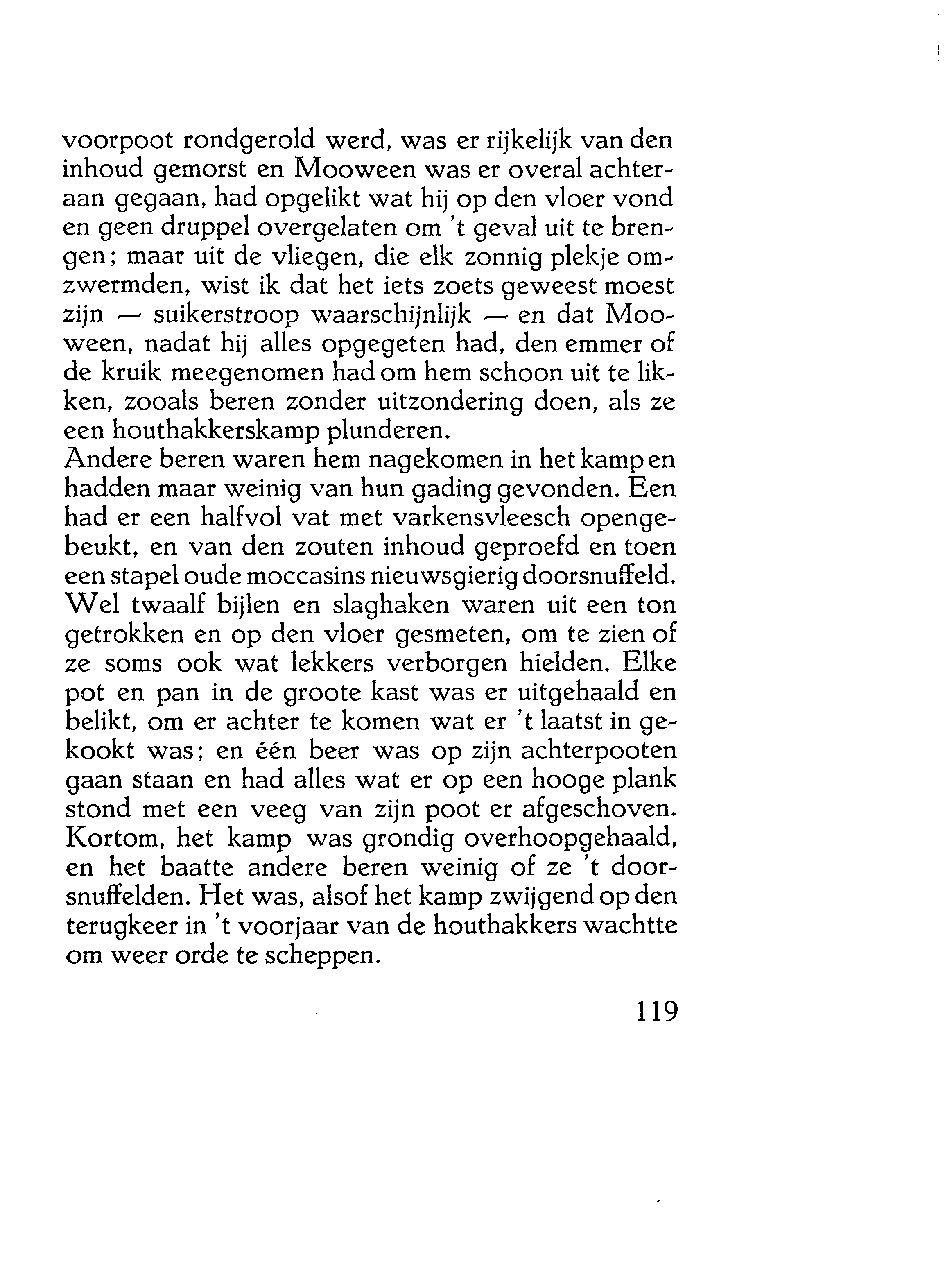 voorpoot rondgerold werd, was er rijkelijk van den inhoud gemorst en Mooween was er overal achteraan gegaan, had opgelikt wat hij op den vloer vond en geen druppel overgelaten om 't geval uit te brengen; maar uit de vliegen, die elk zonnig plekje omzwermden, wist ik dat het iets zoets geweest moest zijn — suikerstroop waarschijnlijk — en dat Mooween, nadat hij alles opgegeten had, den emmer of de kruik meegenomen had om hem schoon uit te likken, zooals beren zonder uitzondering doen, als ze een houthakkerskamp plunderen.
Andere beren waren hem nagekomen in het kamp en hadden maar weinig van hun gading gevonden. Een had er een halfvol vat met varkensvleesch opengebeukt, en van den zouten inhoud geproefd en toen een stapel oude moccasins nieuwsgierig doorsnuffeld. Wel twaalf bijlen en slaghaken waren uit een ton getrokken en op den vloer gesmeten, om te zien of ze soms ook wat lekkers verborgen hielden. Elke pot en pan in de groote kast was er uitgehaald en belikt, om er achter te komen wat er 't laatst in gekookt was; en één beer was op zijn achterpooten gaan staan en had alles wat er op een hooge plank stond met een veeg van zijn poot er afgeschoven. Kortom, het kamp was grondig overhoopgehaald, en het baatte andere beren weinig of ze 't doorsnuffelden. Het was, alsof het kamp zwijgend op den terugkeer in 't voorjaar van de houthakkers wachtte om weer orde te scheppen.

119